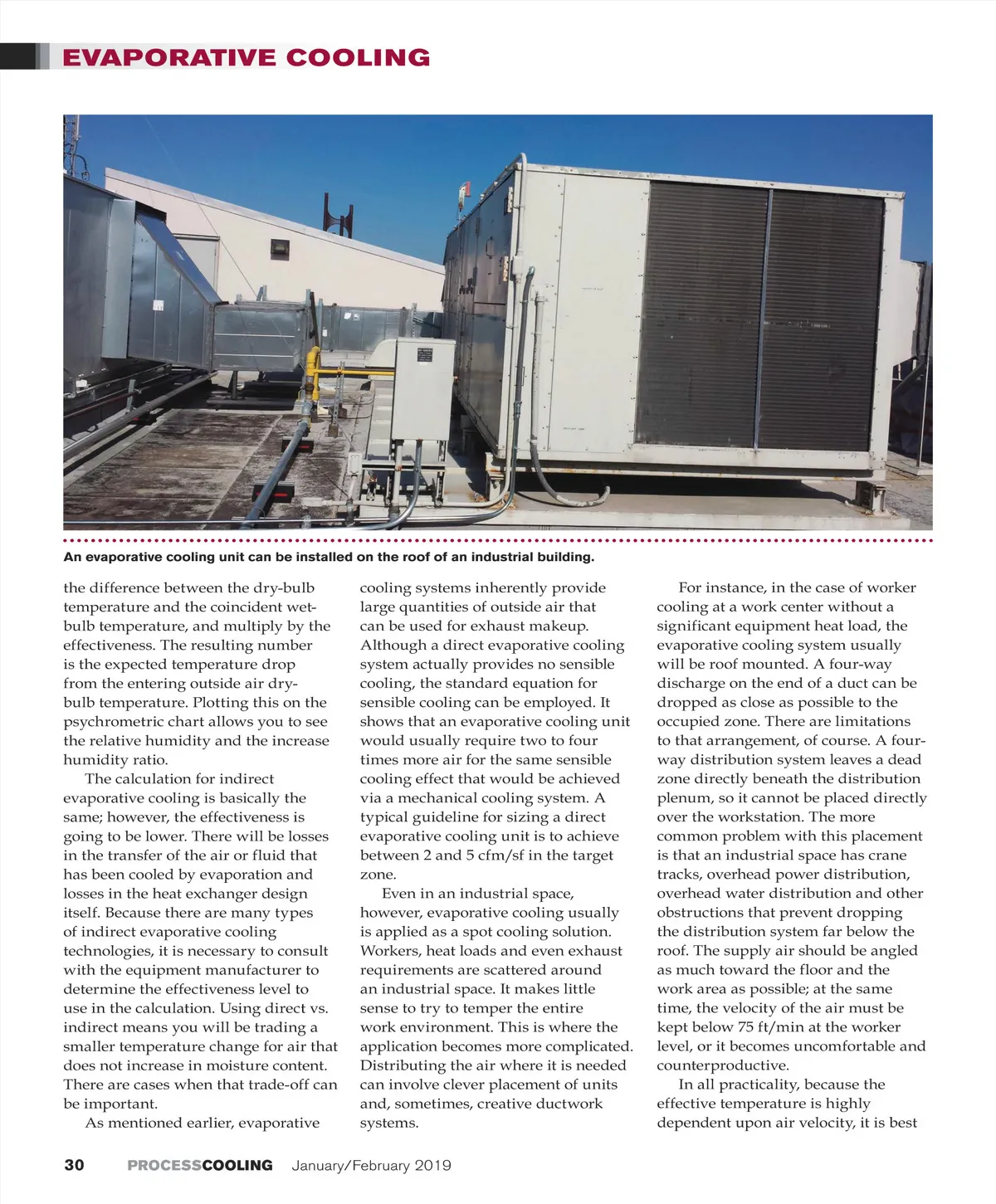 EVAPORATIVE COOLING

An evaporative cooling unit can be installed on the roof of an industrial building.

the difference between the dry-bulb temperature and the coincident wet-bulb temperature, and multiply by the effectiveness. The resulting number is the expected temperature drop from the entering outside air dry-bulb temperature. Plotting this on the psychrometric chart allows you to see the relative humidity and the increase humidity ratio.

The calculation for indirect evaporative cooling is basically the same; however, the effectiveness is going to be lower. There will be losses in the transfer of the air or fluid that has been cooled by evaporation and losses in the heat exchanger design itself. Because there are many types of indirect evaporative cooling technologies, it is necessary to consult with the equipment manufacturer to determine the effectiveness level to use in the calculation. Using direct vs. indirect means you will be trading a smaller temperature change for air that does not increase in moisture content. There are cases when that trade-off can be important.

As mentioned earlier, evaporative cooling systems inherently provide large quantities of outside air that can be used for exhaust makeup. Although a direct evaporative cooling system actually provides no sensible cooling, the standard equation for sensible cooling can be employed. It shows that an evaporative cooling unit would usually require two to four times more air for the same sensible cooling effect that would be achieved via a mechanical cooling system. A typical guideline for sizing a direct evaporative cooling unit is to achieve between 2 and 5 cfm/sf in the target zone.

Even in an industrial space, however, evaporative cooling usually is applied as a spot cooling solution. Workers, heat loads and even exhaust requirements are scattered around an industrial space. It makes little sense to try to temper the entire work environment. This is where the application becomes more complicated. Distributing the air where it is needed can involve clever placement of units and, sometimes, creative ductwork systems.

For instance, in the case of worker cooling at a work center without a significant equipment heat load, the evaporative cooling system usually will be roof mounted. A four-way discharge on the end of a duct can be dropped as close as possible to the occupied zone. There are limitations to that arrangement, of course. A four-way distribution system leaves a dead zone directly beneath the distribution plenum, so it cannot be placed directly over the workstation. The more common problem with this placement is that an industrial space has crane tracks, overhead power distribution, overhead water distribution and other obstructions that prevent dropping the distribution system far below the roof. The supply air should be angled as much toward the floor and the work area as possible; at the same time, the velocity of the air must be kept below 75 ft/min at the worker level, or it becomes uncomfortable and counterproductive.

In all practicality, because the effective temperature is highly dependent upon air velocity, it is best

30 PROCESSCOOLING January/February 2019